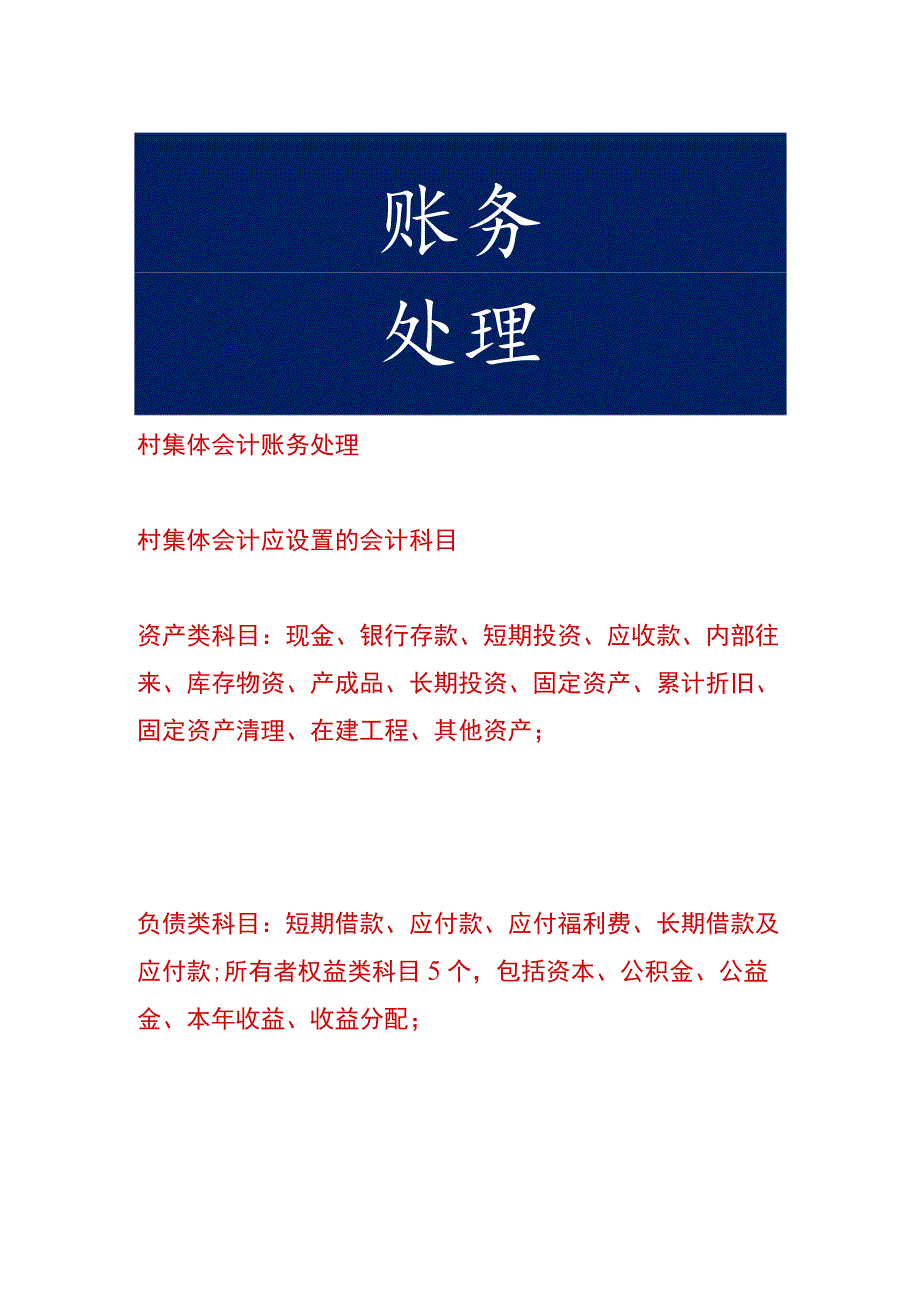 账务
处理

村集体会计账务处理

村集体会计应设置的会计科目

资产类科目：现金、银行存款、短期投资、应收款、内部往来、库存物资、产成品、长期投资、固定资产、累计折旧、固定资产清理、在建工程、其他资产；

负债类科目：短期借款、应付款、应付福利费、长期借款及应付款;所有者权益类科目5个，包括资本、公积金、公益金、本年收益、收益分配；